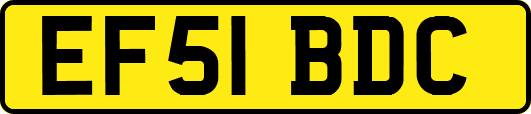 EF51 BDC